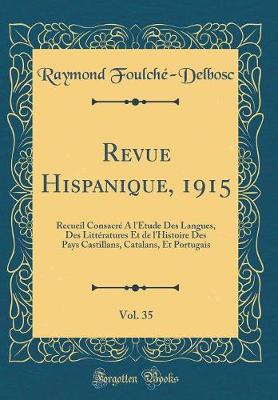 Raymond Foulché-Delbosc

Revue Hispanique, 1915

Recueil Consacré A l'Etude Des Langues, Des Littératures Et de l'Histoire Des Pays Castillans, Catalans, Et Portugais

Vol. 35

Forgotten Books